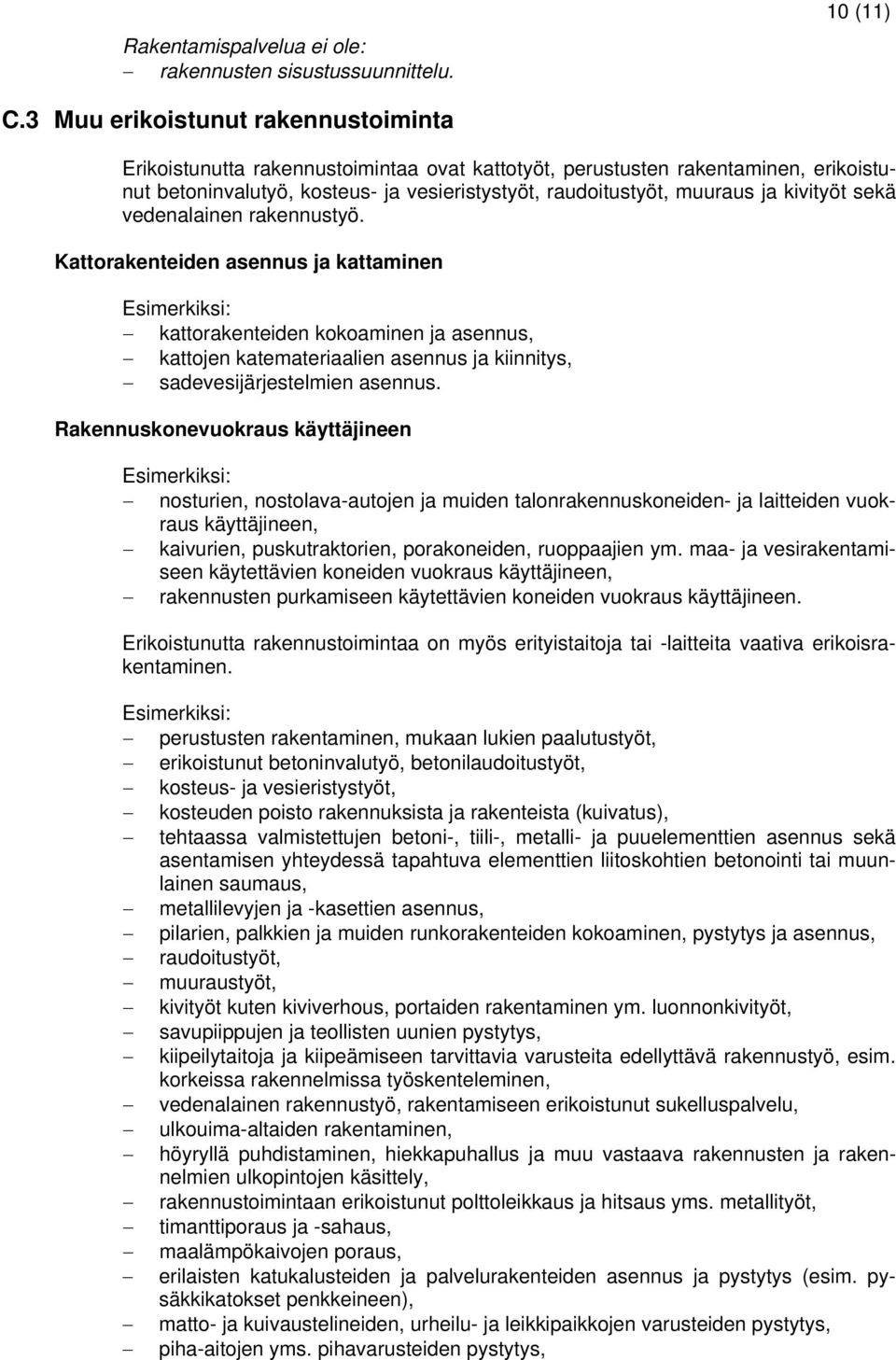 10 (11)

Rakentamispalvelua ei ole:
– rakennusten sisustussuunnittelu.

C.3 Muu erikoistunut rakennustoiminta

Erikoistunutta rakennustoimintaa ovat kattotyöt, perustusten rakentaminen, erikoistunut betoninvalutyö, kosteus- ja vesieristystyöt, raudoitustyöt, muuraus ja kivityöt sekä vedenalainen rakennustyö.

Kattorakenteiden asennus ja kattaminen

Esimerkiksi:
– kattorakenteiden kokoaminen ja asennus,
– kattojen katemateriaalien asennus ja kiinnitys,
– sadevesijärjestelmien asennus.

Rakennuskonevuokraus käyttäjineen

Esimerkiksi:
– nosturien, nostolava-autojen ja muiden talonrakennuskoneiden- ja laitteiden vuokraus käyttäjineen,
– kaivurien, puskutraktorien, porakoneiden, ruoppaajien ym. maa- ja vesirakentamiseen käytettävien koneiden vuokraus käyttäjineen,
– rakennusten purkamiseen käytettävien koneiden vuokraus käyttäjineen.

Erikoistunutta rakennustoimintaa on myös erityistaitoja tai -laitteita vaativa erikoisrakentaminen.

Esimerkiksi:
– perustusten rakentaminen, mukaan lukien paalutustyöt,
– erikoistunut betoninvalutyö, betonilaudoitustyöt,
– kosteus- ja vesieristystyöt,
– kosteuden poisto rakennuksista ja rakenteista (kuivatus),
– tehtaassa valmistettujen betoni-, tiili-, metalli- ja puuelementtien asennus sekä asentamisen yhteydessä tapahtuva elementtien liitoskohtien betonointi tai muunlainen saumaus,
– metallilevyjen ja -kasettien asennus,
– pilarien, palkkien ja muiden runkorakenteiden kokoaminen, pystytys ja asennus,
– raudoitustyöt,
– muuraustyöt,
– kivityöt kuten kiviverhous, portaiden rakentaminen ym. luonnonkivityöt,
– savupiippujen ja teollisten uunien pystytys,
– kiipeilytaitoja ja kiipeämiseen tarvittavia varusteita edellyttävä rakennustyö, esim. korkeissa rakennelmissa työskenteleminen,
– vedenalainen rakennustyö, rakentamiseen erikoistunut sukelluspalvelu,
– ulkouima-altaiden rakentaminen,
– höyryllä puhdistaminen, hiekkapuhallus ja muu vastaava rakennusten ja rakennelmien ulkopintojen käsittely,
– rakennustoimintaan erikoistunut polttoleikkaus ja hitsaus yms. metallityöt,
– timanttiporaus ja -sahaus,
– maalämpökaivojen poraus,
– erilaisten katukalusteiden ja palvelurakenteiden asennus ja pystytys (esim. pysäkkikatokset penkkeineen),
– matto- ja kuivaustelineiden, urheilu- ja leikkipaikkojen varusteiden pystytys,
– piha-aitojen yms. pihavarusteiden pystytys,